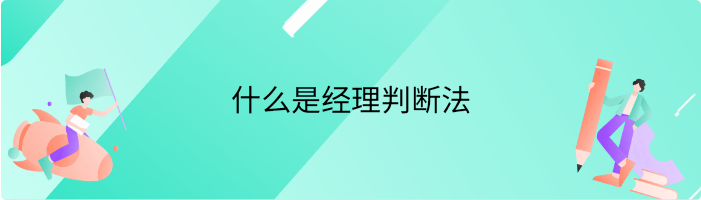 什么是经理判断法